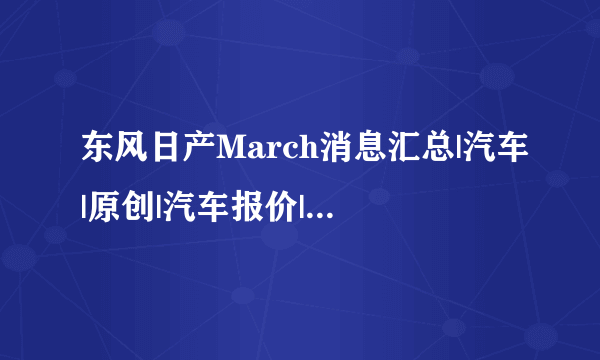 东风日产March消息汇总|汽车|原创|汽车报价|...